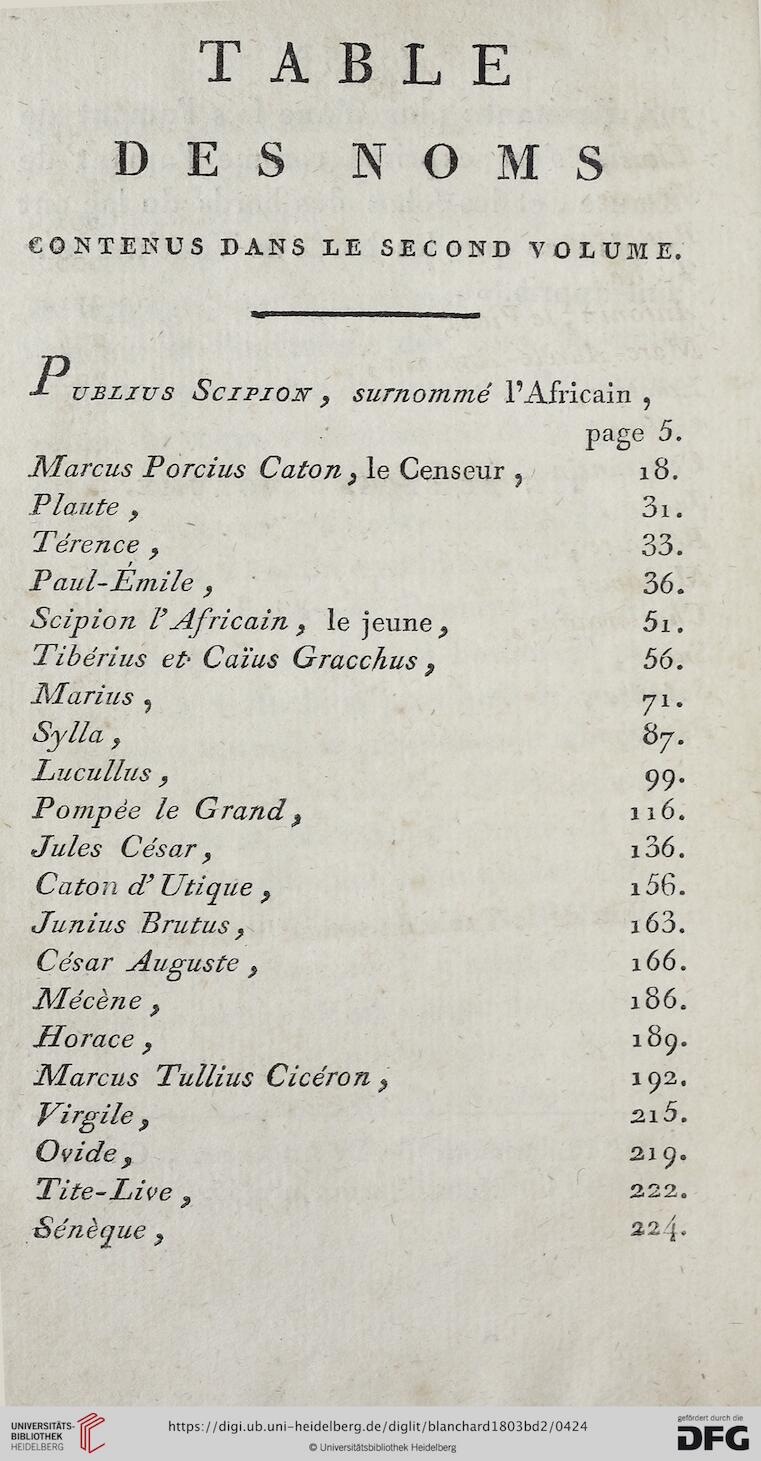 TABLE
DES NOMS

CONTENUS DANS LE SECOND VOLUME.

Publius Scipion, surnommé l'Africain, page 5.
Marcus Porcius Caton, le Censeur, 18.
Plaute, 31.
Térence, 33.
Paul-Émile, 36.
Scipion l'Africain, le jeune, 51.
Tibérius et Caïus Gracchus, 56.
Marius, 71.
Sylla, 87.
Lucullus, 99.
Pompée le Grand, 116.
Jules César, 136.
Caton d'Utique, 156.
Junius Brutus, 163.
César Auguste, 166.
Mécène, 186.
Horace, 189.
Marcus Tullius Cicéron, 192.
Virgile, 215.
Ovide, 219.
Tite-Live, 222.
Sénèque, 224.

UNIVERSITÄTS-BIBLIOTHEK HEIDELBERG
https://digi.ub.uni-heidelberg.de/diglit/blanchard1803bd2/0424
© Universitätsbibliothek Heidelberg
gefördert durch die DFG